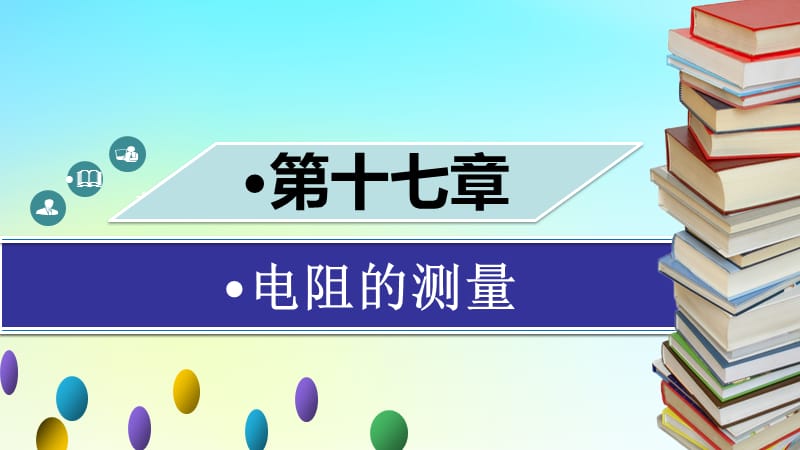 •第十七章

•电阻的测量